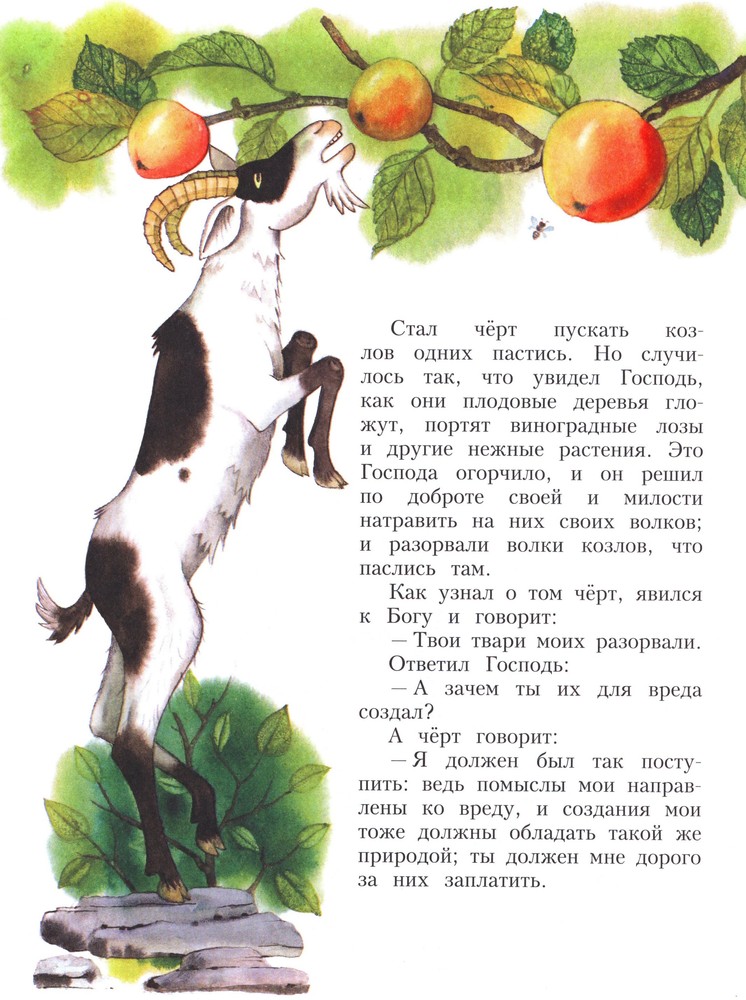 Стал чёрт пускать козлов одних пастись. Но случилось так, что увидел Господь, как они плодовые деревья гложут, портят виноградные лозы и другие нежные растения. Это Господа огорчило, и он решил по доброте своей и милости натравить на них своих волков; и разорвали волки козлов, что паслись там.

Как узнал о том чёрт, явился к Богу и говорит:

— Твои твари моих разорвали.

Ответил Господь:

— А зачем ты их для вреда создал?

А чёрт говорит:

— Я должен был так поступить: ведь помыслы мои направлены ко вреду, и создания мои тоже должны обладать такой же природой; ты должен мне дорого за них заплатить.